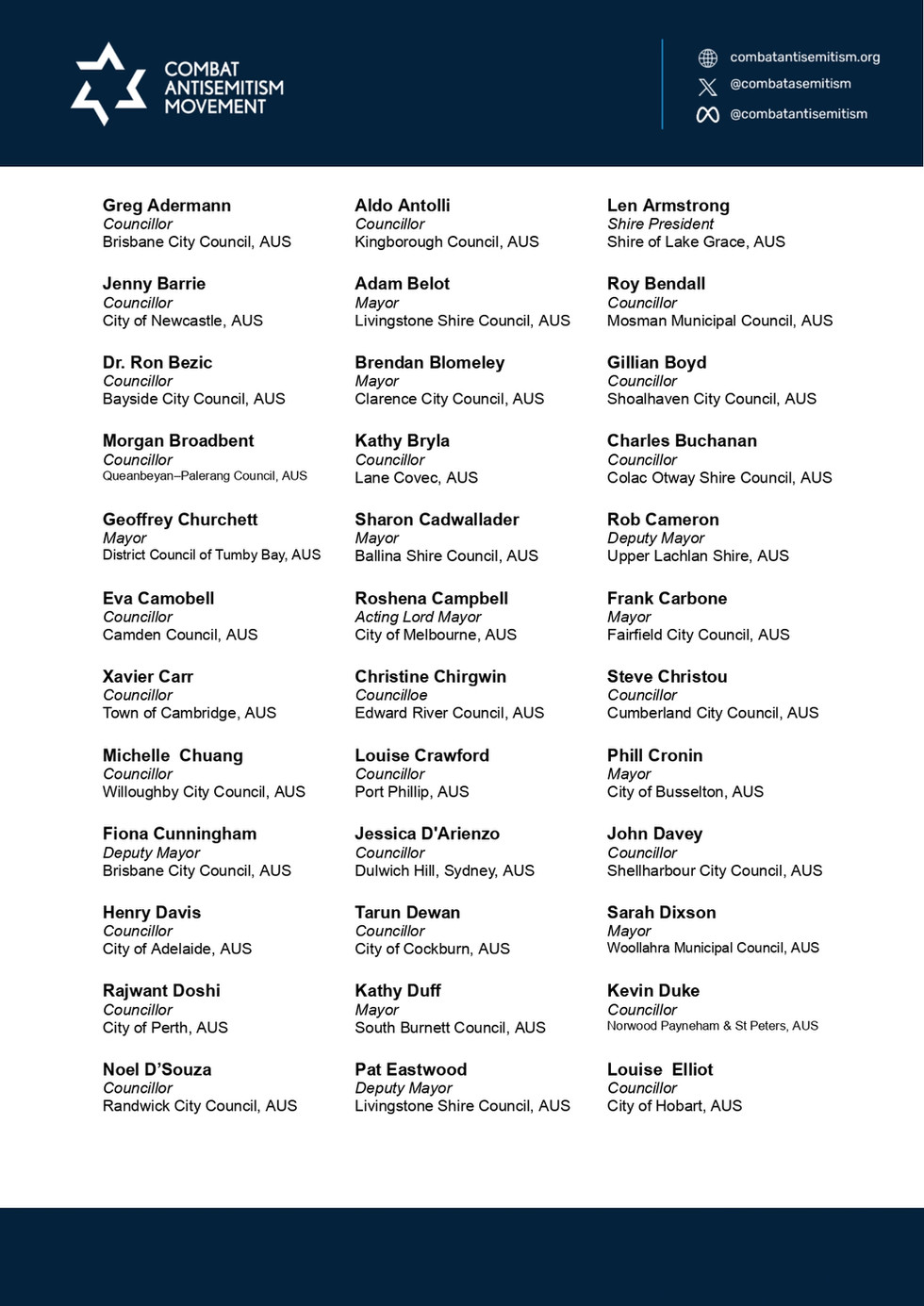 COMBAT ANTISEMITISM MOVEMENT

combatantisemitism.org
@combatasemitism
@combatantisemitism

Greg Adermann
Councillor
Brisbane City Council, AUS

Jenny Barrie
Councillor
City of Newcastle, AUS

Dr. Ron Bezic
Councillor
Bayside City Council, AUS

Morgan Broadbent
Councillor
Queanbeyan–Palerang Council, AUS

Geoffrey Churchett
Mayor
District Council of Tumby Bay, AUS

Eva Camobell
Councillor
Camden Council, AUS

Xavier Carr
Councillor
Town of Cambridge, AUS

Michelle Chuang
Councillor
Willoughby City Council, AUS

Fiona Cunningham
Deputy Mayor
Brisbane City Council, AUS

Henry Davis
Councillor
City of Adelaide, AUS

Rajwant Doshi
Councillor
City of Perth, AUS

Noel D'Souza
Councillor
Randwick City Council, AUS

Aldo Antolli
Councillor
Kingborough Council, AUS

Adam Belot
Mayor
Livingstone Shire Council, AUS

Brendan Blomeley
Mayor
Clarence City Council, AUS

Kathy Bryla
Councillor
Lane Covec, AUS

Sharon Cadwallader
Mayor
Ballina Shire Council, AUS

Roshena Campbell
Acting Lord Mayor
City of Melbourne, AUS

Christine Chirgwin
Councilloe
Edward River Council, AUS

Louise Crawford
Councillor
Port Phillip, AUS

Jessica D'Arienzo
Councillor
Dulwich Hill, Sydney, AUS

Tarun Dewan
Councillor
City of Cockburn, AUS

Kathy Duff
Mayor
South Burnett Council, AUS

Pat Eastwood
Deputy Mayor
Livingstone Shire Council, AUS

Len Armstrong
Shire President
Shire of Lake Grace, AUS

Roy Bendall
Councillor
Mosman Municipal Council, AUS

Gillian Boyd
Councillor
Shoalhaven City Council, AUS

Charles Buchanan
Councillor
Colac Otway Shire Council, AUS

Rob Cameron
Deputy Mayor
Upper Lachlan Shire, AUS

Frank Carbone
Mayor
Fairfield City Council, AUS

Steve Christou
Councillor
Cumberland City Council, AUS

Phill Cronin
Mayor
City of Busselton, AUS

John Davey
Councillor
Shellharbour City Council, AUS

Sarah Dixson
Mayor
Woollahra Municipal Council, AUS

Kevin Duke
Councillor
Norwood Payneham & St Peters, AUS

Louise Elliot
Councillor
City of Hobart, AUS